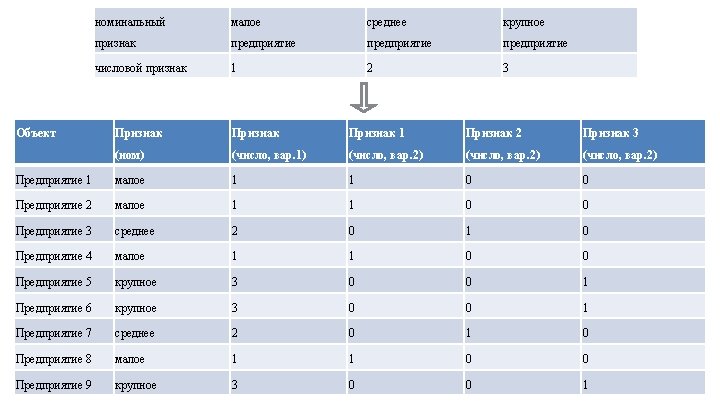 | номинальный признак | малое предприятие | среднее предприятие | крупное предприятие |
|---|---|---|---|
| числовой признак | 1 | 2 | 3 |

| Объект | Признак (ном) | Признак (число, вар.1) | Признак 1 (число, вар.2) | Признак 2 (число, вар.2) | Признак 3 (число, вар.2) |
|---|---|---|---|---|---|
| Предприятие 1 | малое | 1 | 1 | 0 | 0 |
| Предприятие 2 | малое | 1 | 1 | 0 | 0 |
| Предприятие 3 | среднее | 2 | 0 | 1 | 0 |
| Предприятие 4 | малое | 1 | 1 | 0 | 0 |
| Предприятие 5 | крупное | 3 | 0 | 0 | 1 |
| Предприятие 6 | крупное | 3 | 0 | 0 | 1 |
| Предприятие 7 | среднее | 2 | 0 | 1 | 0 |
| Предприятие 8 | малое | 1 | 1 | 0 | 0 |
| Предприятие 9 | крупное | 3 | 0 | 0 | 1 |